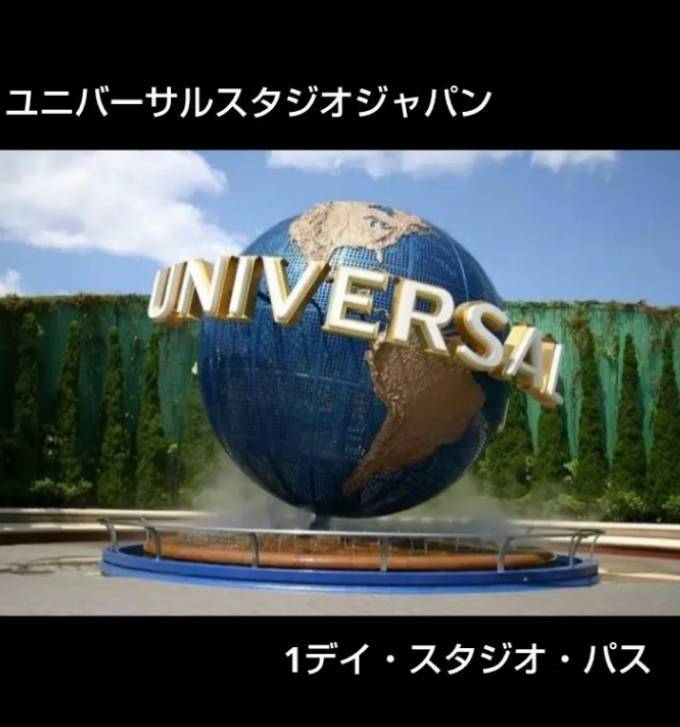 ユニバーサルスタジオジャパン

UNIVERSAL

1デイ・スタジオ・パス